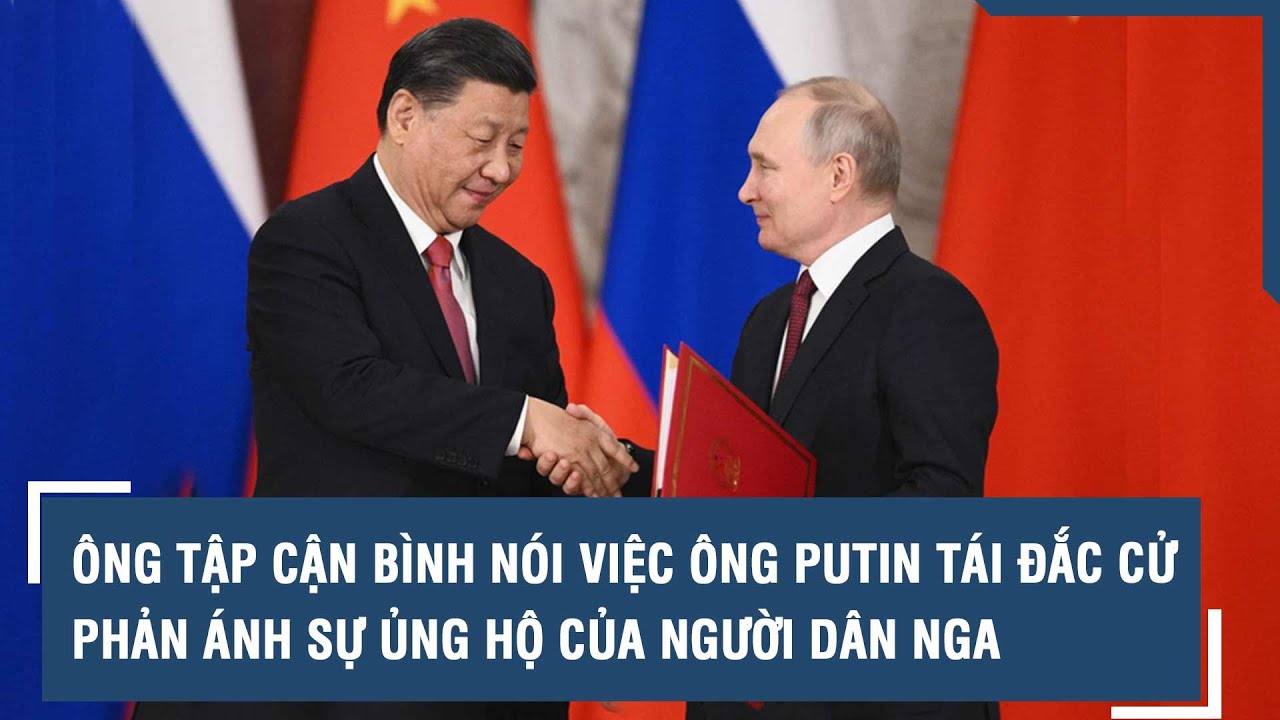 ÔNG TẬP CẬN BÌNH NÓI VIỆC ÔNG PUTIN TÁI ĐẮC CỬ PHẢN ÁNH SỰ ỦNG HỘ CỦA NGƯỜI DÂN NGA